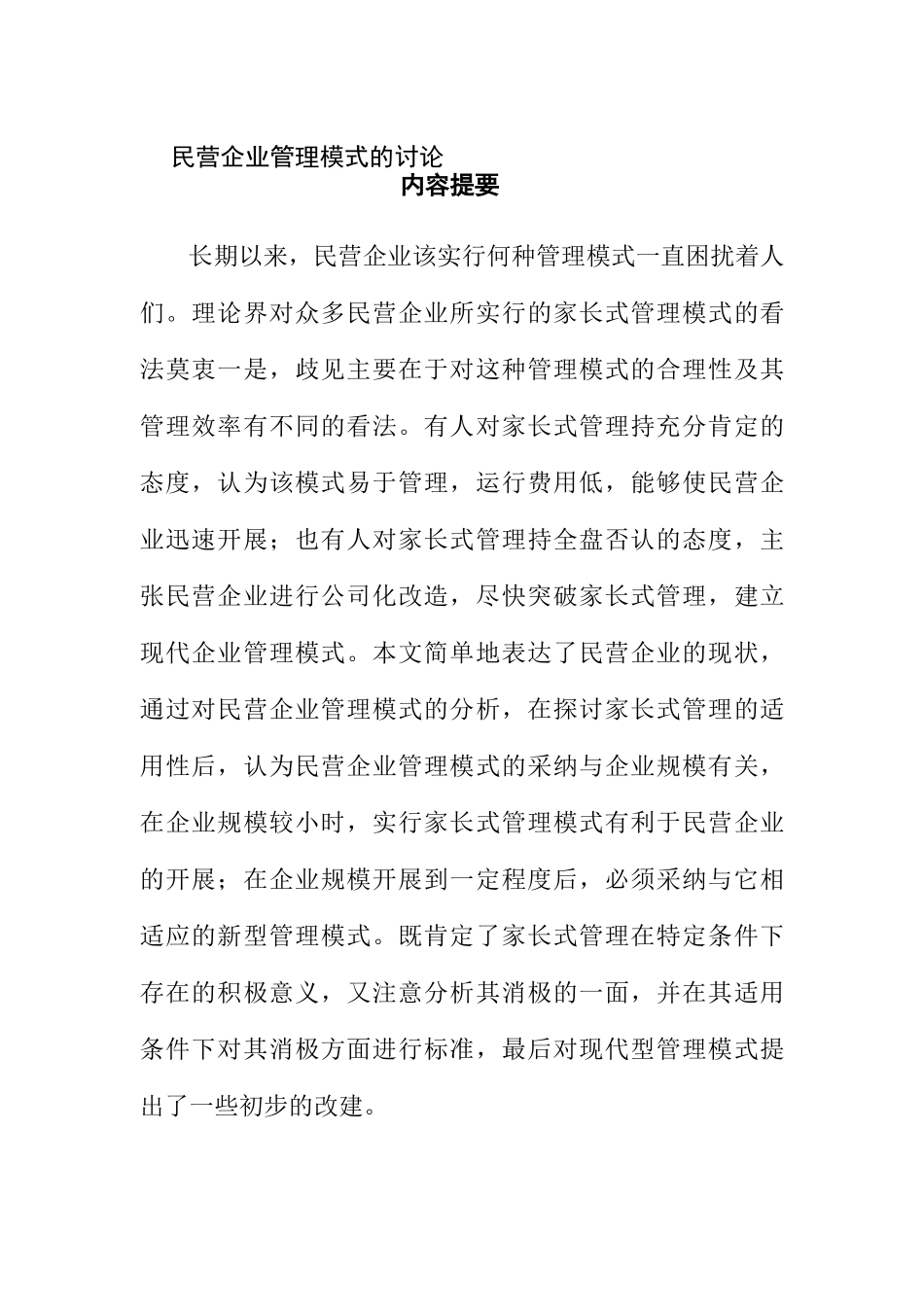 民营企业管理模式的讨论
内容提要

长期以来，民营企业该实行何种管理模式一直困扰着人们。理论界对众多民营企业所实行的家长式管理模式的看法莫衷一是，歧见主要在于对这种管理模式的合理性及其管理效率有不同的看法。有人对家长式管理持充分肯定的态度，认为该模式易于管理，运行费用低，能够使民营企业迅速开展；也有人对家长式管理持全盘否认的态度，主张民营企业进行公司化改造，尽快突破家长式管理，建立现代企业管理模式。本文简单地表达了民营企业的现状，通过对民营企业管理模式的分析，在探讨家长式管理的适用性后，认为民营企业管理模式的采纳与企业规模有关，在企业规模较小时，实行家长式管理模式有利于民营企业的开展；在企业规模开展到一定程度后，必须采纳与它相适应的新型管理模式。既肯定了家长式管理在特定条件下存在的积极意义，又注意分析其消极的一面，并在其适用条件下对其消极方面进行标准，最后对现代型管理模式提出了一些初步的改建。